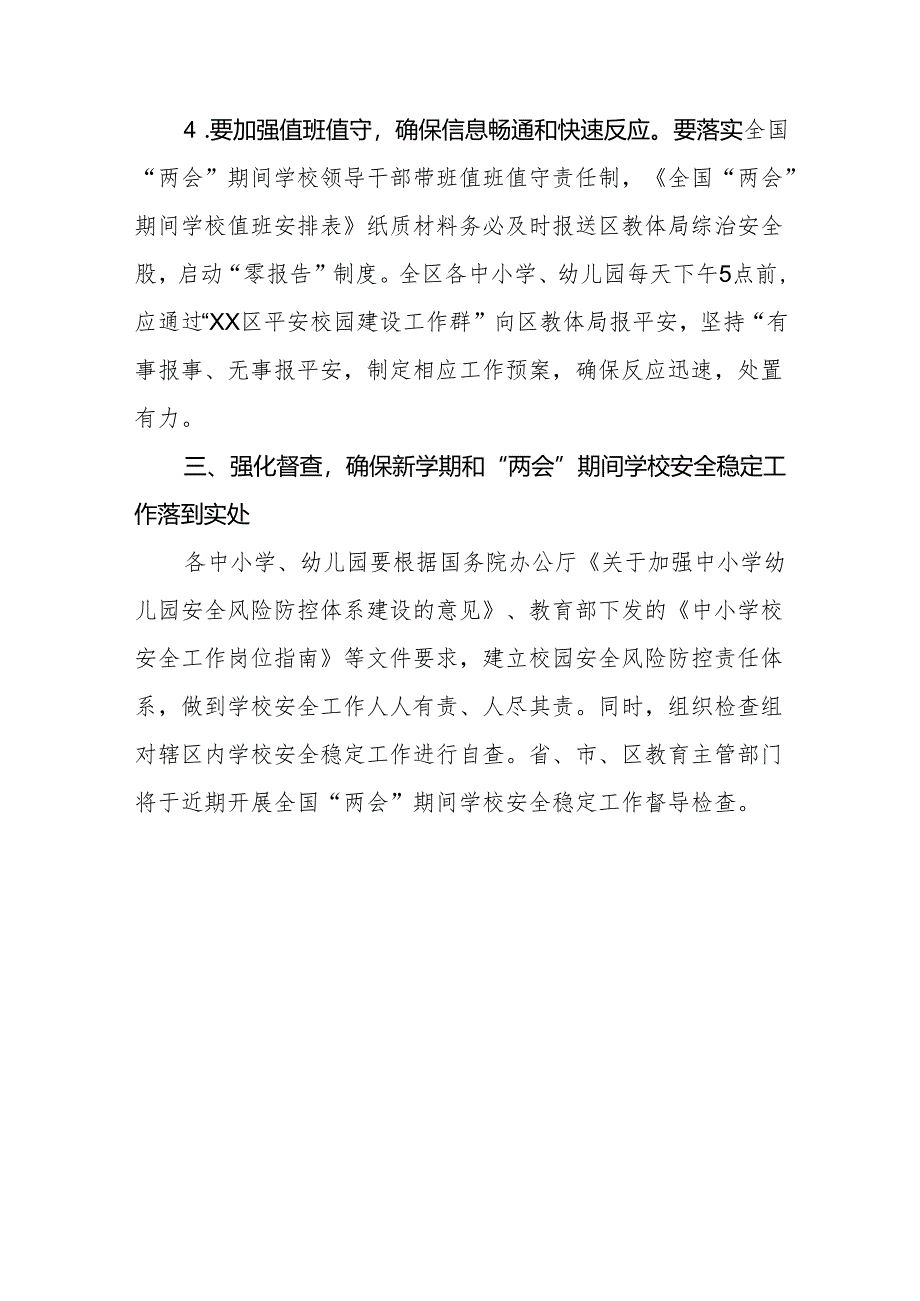 4 .要加强值班值守，确保信息畅通和快速反应。要落实全国“两会”期间学校领导干部带班值班值守责任制，《全国“两会”期间学校值班安排表》纸质材料务必及时报送区教体局综治安全股，启动“零报告”制度。全区各中小学、幼儿园每天下午5点前，应通过“XX区平安校园建设工作群”向区教体局报平安，坚持“有事报事、无事报平安，制定相应工作预案，确保反应迅速，处置有力。

三、强化督查，确保新学期和“两会”期间学校安全稳定工作落到实处

各中小学、幼儿园要根据国务院办公厅《关于加强中小学幼儿园安全风险防控体系建设的意见》、教育部下发的《中小学校安全工作岗位指南》等文件要求，建立校园安全风险防控责任体系，做到学校安全工作人人有责、人尽其责。同时，组织检查组对辖区内学校安全稳定工作进行自查。省、市、区教育主管部门将于近期开展全国“两会”期间学校安全稳定工作督导检查。